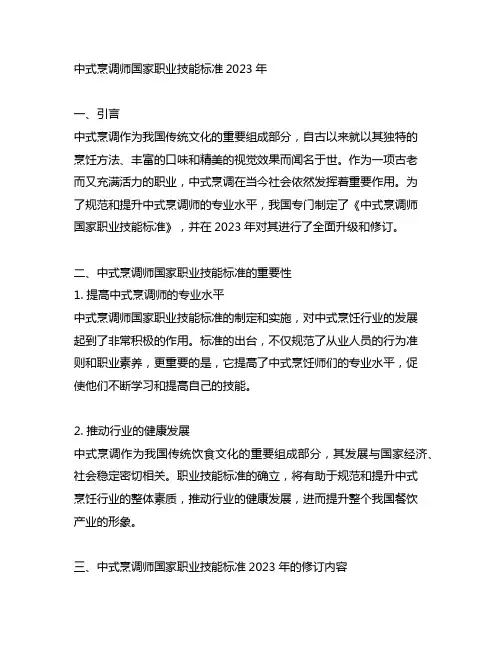 中式烹调师国家职业技能标准 2023 年

一、引言
中式烹调作为我国传统文化的重要组成部分，自古以来就以其独特的烹饪方法、丰富的口味和精美的视觉效果而闻名于世。作为一项古老而又充满活力的职业，中式烹调在当今社会依然发挥着重要作用。为了规范和提升中式烹调师的专业水平，我国专门制定了《中式烹调师国家职业技能标准》，并在 2023 年对其进行了全面升级和修订。

二、中式烹调师国家职业技能标准的重要性
1. 提高中式烹调师的专业水平
中式烹调师国家职业技能标准的制定和实施，对中式烹饪行业的发展起到了非常积极的作用。标准的出台，不仅规范了从业人员的行为准则和职业素养，更重要的是，它提高了中式烹饪师们的专业水平，促使他们不断学习和提高自己的技能。

2. 推动行业的健康发展
中式烹调作为我国传统饮食文化的重要组成部分，其发展与国家经济、社会稳定密切相关。职业技能标准的确立，将有助于规范和提升中式烹饪行业的整体素质，推动行业的健康发展，进而提升整个我国餐饮产业的形象。

三、中式烹调师国家职业技能标准 2023 年的修订内容